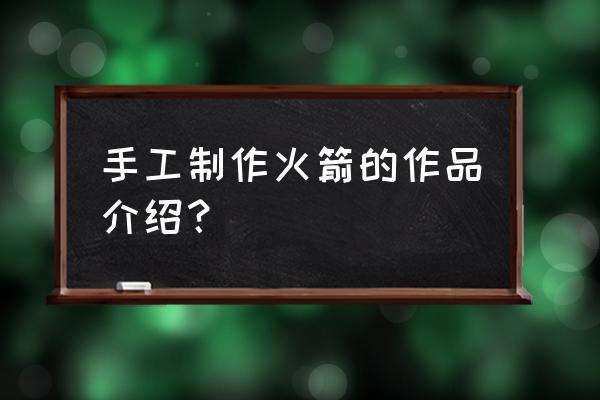 手工制作火箭的作品介绍？